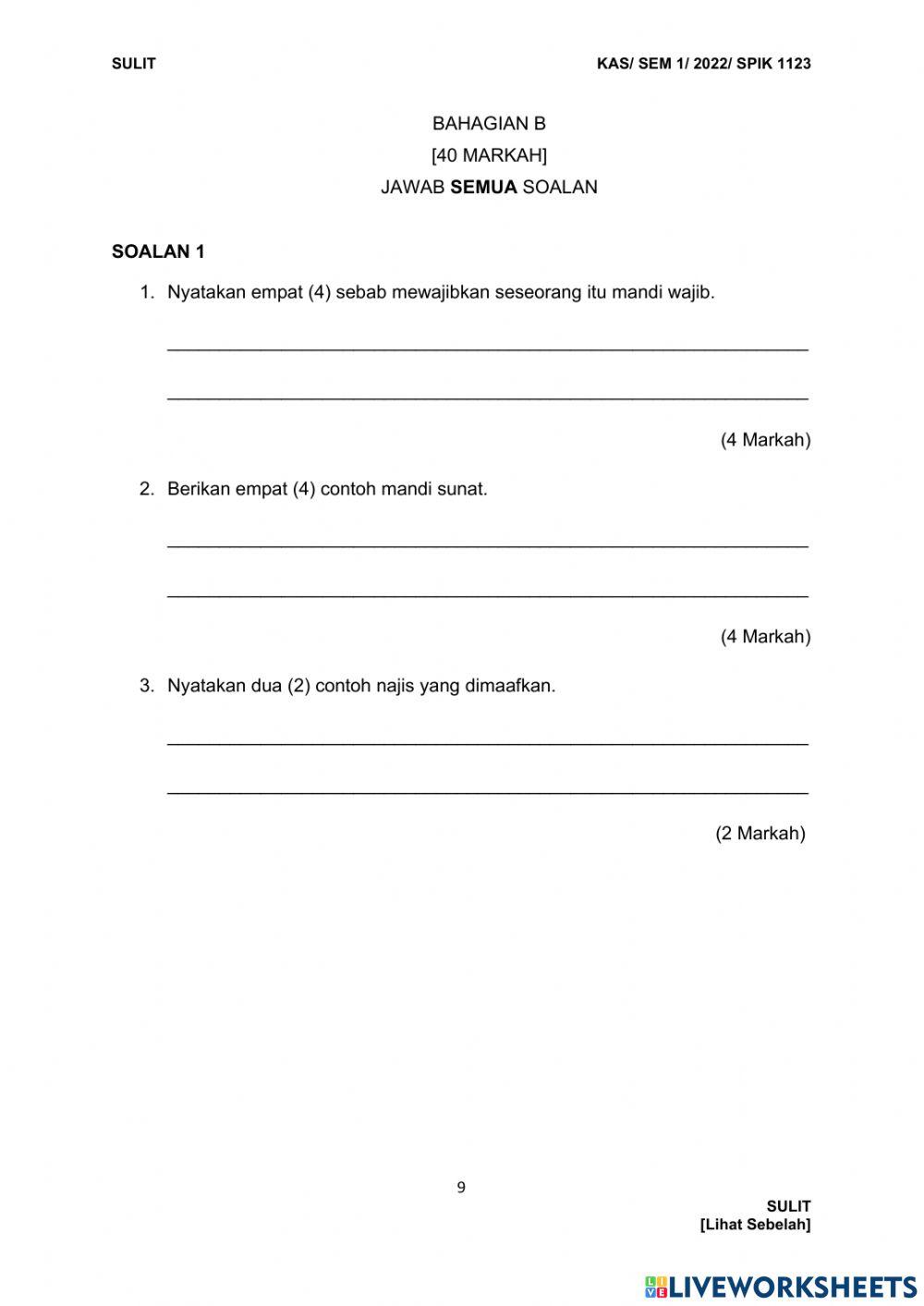 SULIT

KAS/ SEM 1/ 2022/ SPIK 1123

BAHAGIAN B
[40 MARKAH]
JAWAB SEMUA SOALAN

SOALAN 1

1. Nyatakan empat (4) sebab mewajibkan seseorang itu mandi wajib.

(4 Markah)

2. Berikan empat (4) contoh mandi sunat.

(4 Markah)

3. Nyatakan dua (2) contoh najis yang dimaafkan.

(2 Markah)

9

SULIT
[Lihat Sebelah]

LIVEWORKSHEETS